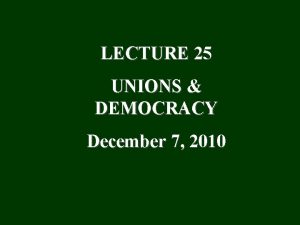 LECTURE 25

UNIONS & DEMOCRACY

December 7, 2010